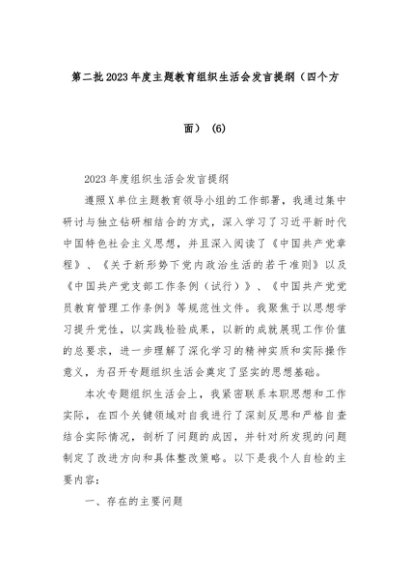 第二批2023年度主题教育组织生活会发言提纲（四个方面）（6）

2023年度组织生活会发言提纲

遵照X单位主题教育领导小组的工作部署，我通过集中研讨与独立钻研相结合的方式，深入学习了习近平新时代中国特色社会主义思想，并且深入阅读了《中国共产党章程》、《关于新形势下党内政治生活的若干准则》以及《中国共产党支部工作条例（试行）》、《中国共产党党员教育管理工作条例》等规范性文件。我聚焦于以思想学习提升党性，以实践检验成果，以新的成就展现工作价值的总要求，进一步理解了深化学习的精神实质和实际操作意义，为召开专题组织生活会奠定了坚实的思想基础。

本次专题组织生活会上，我紧密联系本职思想和工作实际，在四个关键领域对自我进行了深刻反思和严格自查结合实际情况，剖析了问题的成因，并针对所发现的问题制定了改进方向和具体整改策略。以下是我个人自检的主要内容：

一、存在的主要问题